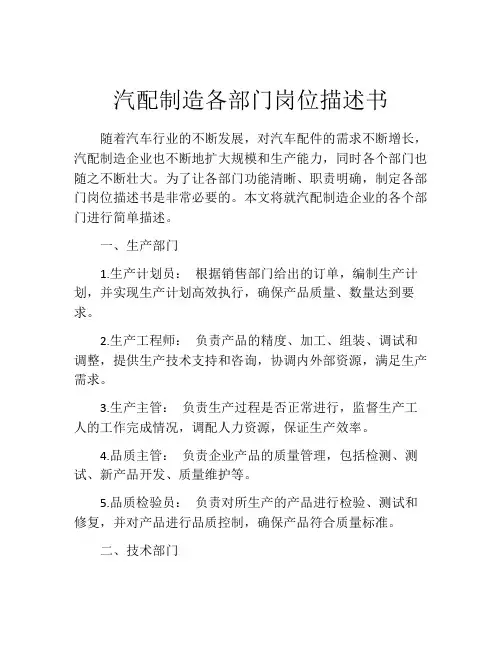 汽配制造各部门岗位描述书

随着汽车行业的不断发展，对汽车配件的需求不断增长，汽配制造企业也不断地扩大规模和生产能力，同时各个部门也随之不断壮大。为了让各部门功能清晰、职责明确，制定各部门岗位描述书是非常必要的。本文将就汽配制造企业的各个部门进行简单描述。

一、生产部门

1.生产计划员： 根据销售部门给出的订单，编制生产计划，并实现生产计划高效执行，确保产品质量、数量达到要求。

2.生产工程师： 负责产品的精度、加工、组装、调试和调整，提供生产技术支持和咨询，协调内外部资源，满足生产需求。

3.生产主管： 负责生产过程是否正常进行，监督生产工人的工作完成情况，调配人力资源，保证生产效率。

4.品质主管： 负责企业产品的质量管理，包括检测、测试、新产品开发、质量维护等。

5.品质检验员： 负责对所生产的产品进行检验、测试和修复，并对产品进行品质控制，确保产品符合质量标准。

二、技术部门